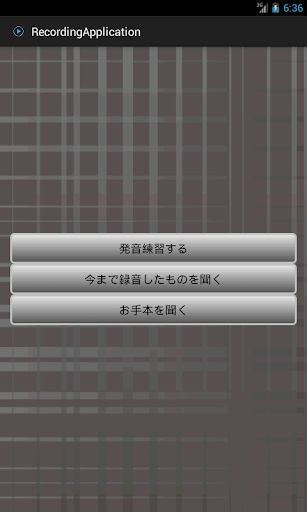 3G 6:36

RecordingApplication

発音練習する

今まで録音したものを聞く

お手本を聞く